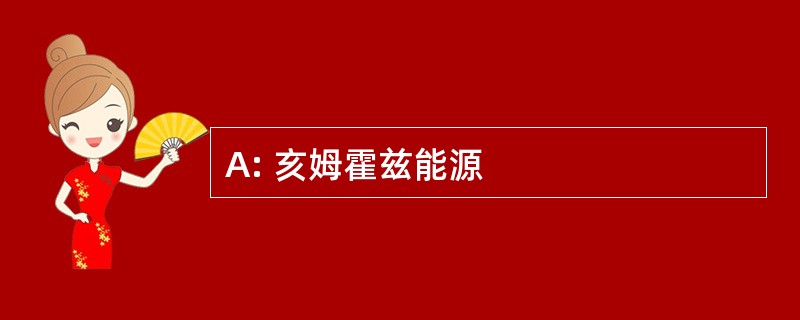 A: 亥姆霍兹能源